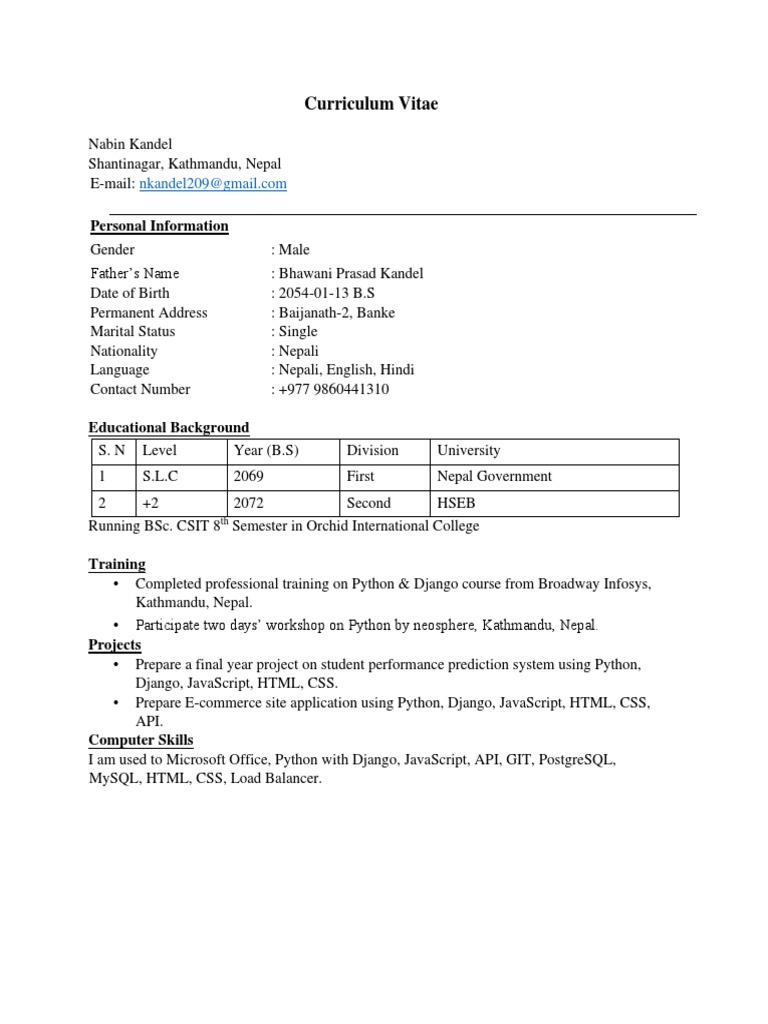 Curriculum Vitae

Nabin Kandel
Shantinagar, Kathmandu, Nepal
E-mail: nkandel209@gmail.com

Personal Information
Gender : Male
Father's Name : Bhawani Prasad Kandel
Date of Birth : 2054-01-13 B.S
Permanent Address : Baijanath-2, Banke
Marital Status : Single
Nationality : Nepali
Language : Nepali, English, Hindi
Contact Number : +977 9860441310

Educational Background

| S. N | Level | Year (B.S) | Division | University |
|---|---|---|---|---|
| 1 | S.L.C | 2069 | First | Nepal Government |
| 2 | +2 | 2072 | Second | HSEB |

Running BSc. CSIT 8$^{th}$ Semester in Orchid International College

Training
• Completed professional training on Python & Django course from Broadway Infosys, Kathmandu, Nepal.
• Participate two days' workshop on Python by neosphere, Kathmandu, Nepal.
Projects
• Prepare a final year project on student performance prediction system using Python, Django, JavaScript, HTML, CSS.
• Prepare E-commerce site application using Python, Django, JavaScript, HTML, CSS, API.
Computer Skills
I am used to Microsoft Office, Python with Django, JavaScript, API, GIT, PostgreSQL, MySQL, HTML, CSS, Load Balancer.